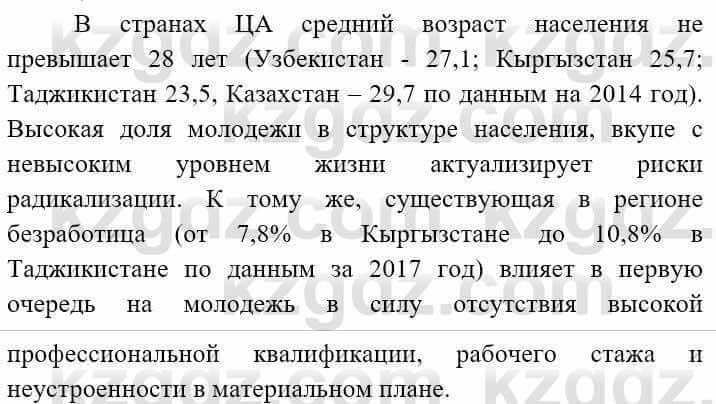 В странах ЦА средний возраст населения не превышает 28 лет (Узбекистан - 27,1; Кыргызстан 25,7; Таджикистан 23,5, Казахстан – 29,7 по данным на 2014 год). Высокая доля молодежи в структуре населения, вкупе с невысоким уровнем жизни актуализирует риски радикализации. К тому же, существующая в регионе безработица (от 7,8% в Кыргызстане до 10,8% в Таджикистане по данным за 2017 год) влияет в первую очередь на молодежь в силу отсутствия высокой

профессиональной квалификации, рабочего стажа и неустроенности в материальном плане.

kzgdz.com